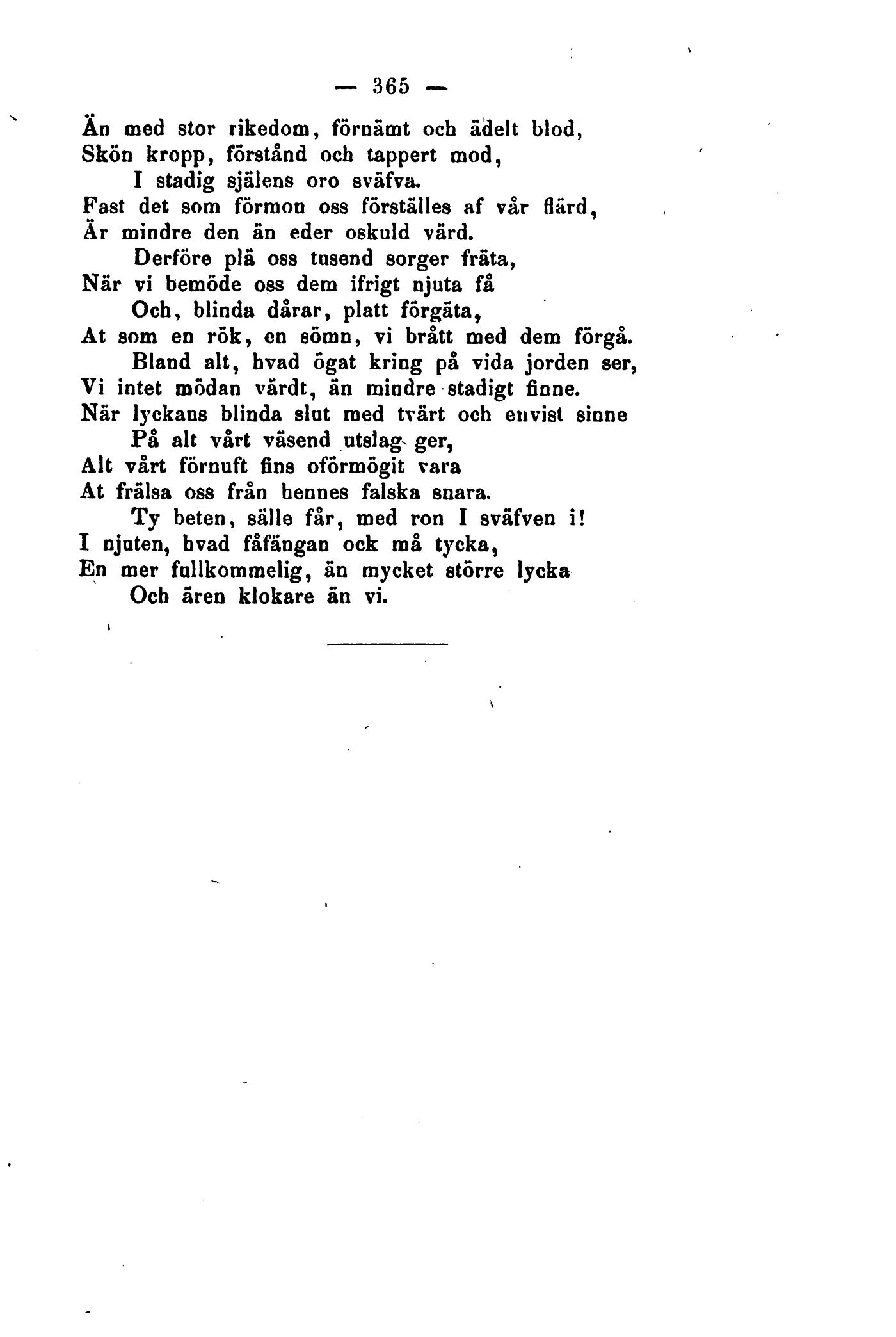 — 365 —

Än med stor rikedom, förnämt och ädelt blod,
Skön kropp, förstånd och tappert mod,
I stadig själens oro sväfva.
Fast det som förmon oss förställes af vår flärd,
Är mindre den än eder oskuld värd.
Derföre plä oss tusend sorger fräta,
När vi bemöde oss dem ifrigt njuta få
Och, blinda dårar, platt förgäta,
At som en rök, en sömn, vi brått med dem förgå.
Bland alt, hvad ögat kring på vida jorden ser,
Vi intet mödan värdt, än mindre stadigt finne.
När lyckans blinda slut med tvärt och envist sinne
På alt vårt väsend utslag ger,
Alt vårt förnuft fins oförmögit vara
At frälsa oss från hennes falska snara.
Ty beten, sälle får, med ron I sväfven i!
I njuten, hvad fåfängan ock må tycka,
En mer fullkommelig, än mycket större lycka
Och ären klokare än vi.